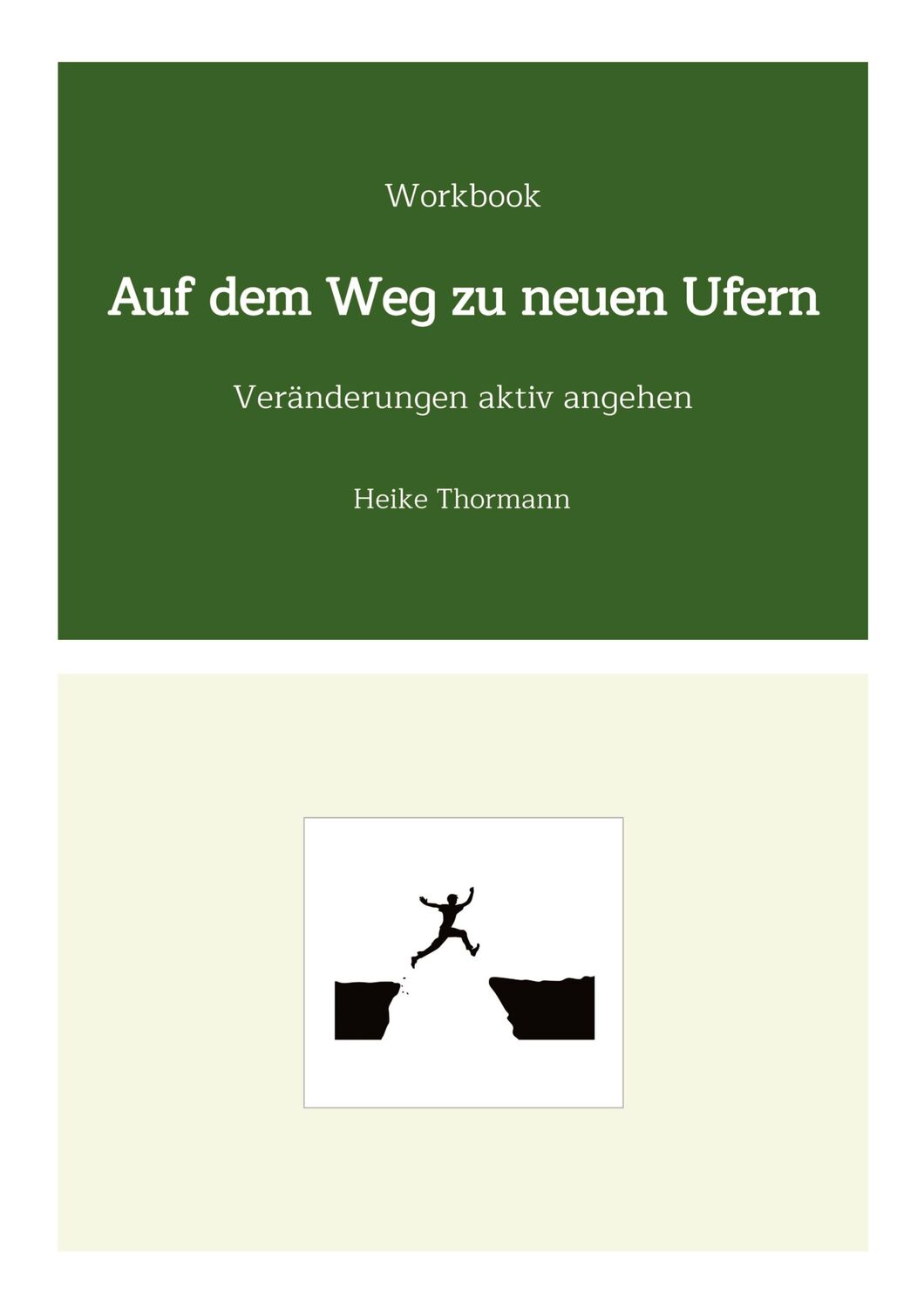 Workbook

Auf dem Weg zu neuen Ufern

Veränderungen aktiv angehen

Heike Thormann